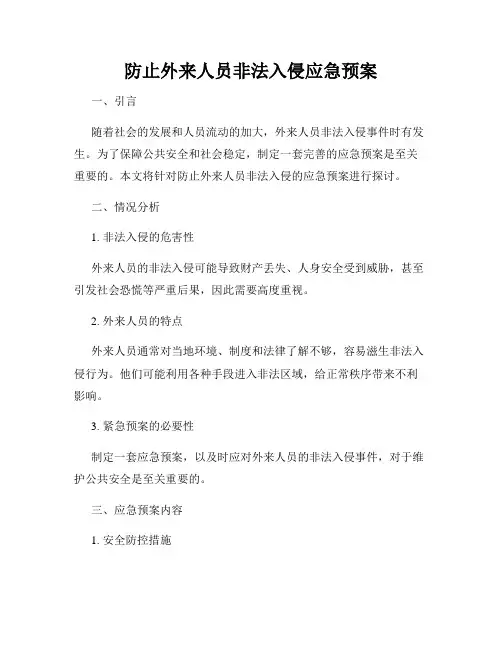 防止外来人员非法入侵应急预案

一、引言

随着社会的发展和人员流动的加大，外来人员非法入侵事件时有发生。为了保障公共安全和社会稳定，制定一套完善的应急预案是至关重要的。本文将针对防止外来人员非法入侵的应急预案进行探讨。

二、情况分析

1. 非法入侵的危害性

外来人员的非法入侵可能导致财产丢失、人身安全受到威胁，甚至引发社会恐慌等严重后果，因此需要高度重视。

2. 外来人员的特点

外来人员通常对当地环境、制度和法律了解不够，容易滋生非法入侵行为。他们可能利用各种手段进入非法区域，给正常秩序带来不利影响。

3. 紧急预案的必要性

制定一套应急预案，以及时应对外来人员的非法入侵事件，对于维护公共安全是至关重要的。

三、应急预案内容

1. 安全防控措施